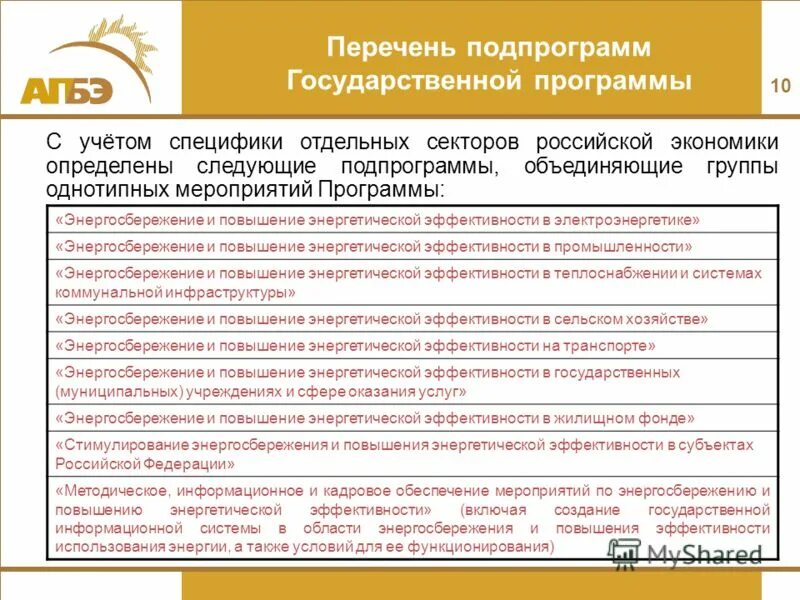 АПБЭ

Перечень подпрограмм Государственной программы

10

С учётом специфики отдельных секторов российской экономики определены следующие подпрограммы, объединяющие группы однотипных мероприятий Программы:

| |
|---|
| «Энергосбережение и повышение энергетической эффективности в электроэнергетике» |
| «Энергосбережение и повышение энергетической эффективности в промышленности» |
| «Энергосбережение и повышение энергетической эффективности в теплоснабжении и системах коммунальной инфраструктуры» |
| «Энергосбережение и повышение энергетической эффективности в сельском хозяйстве» |
| «Энергосбережение и повышение энергетической эффективности на транспорте» |
| «Энергосбережение и повышение энергетической эффективности в государственных (муниципальных) учреждениях и сфере оказания услуг» |
| «Энергосбережение и повышение энергетической эффективности в жилищном фонде» |
| «Стимулирование энергосбережения и повышения энергетической эффективности в субъектах Российской Федерации» |
| «Методическое, информационное и кадровое обеспечение мероприятий по энергосбережению и повышению энергетической эффективности» (включая создание государственной информационной системы в области энергосбережения и повышения эффективности использования энергии, а также условий для ее функционирования) |

MyShared